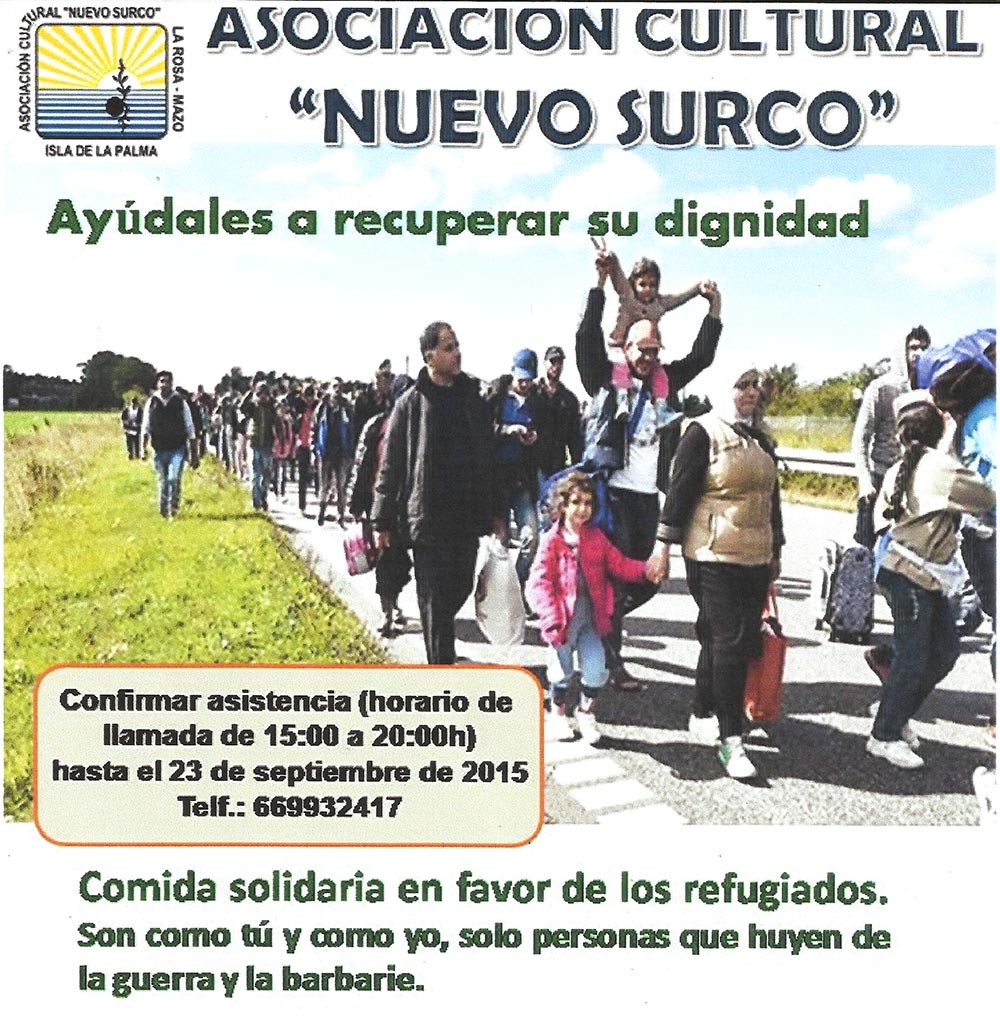 ASOCIACIÓN CULTURAL "NUEVO SURCO"
LA ROSA - MAZO
ISLA DE LA PALMA

ASOCIACION CULTURAL
"NUEVO SURCO"

Ayúdales a recuperar su dignidad

Confirmar asistencia (horario de llamada de 15:00 a 20:00h) hasta el 23 de septiembre de 2015
Telf.: 669932417

Comida solidaria en favor de los refugiados.
Son como tú y como yo, solo personas que huyen de la guerra y la barbarie.